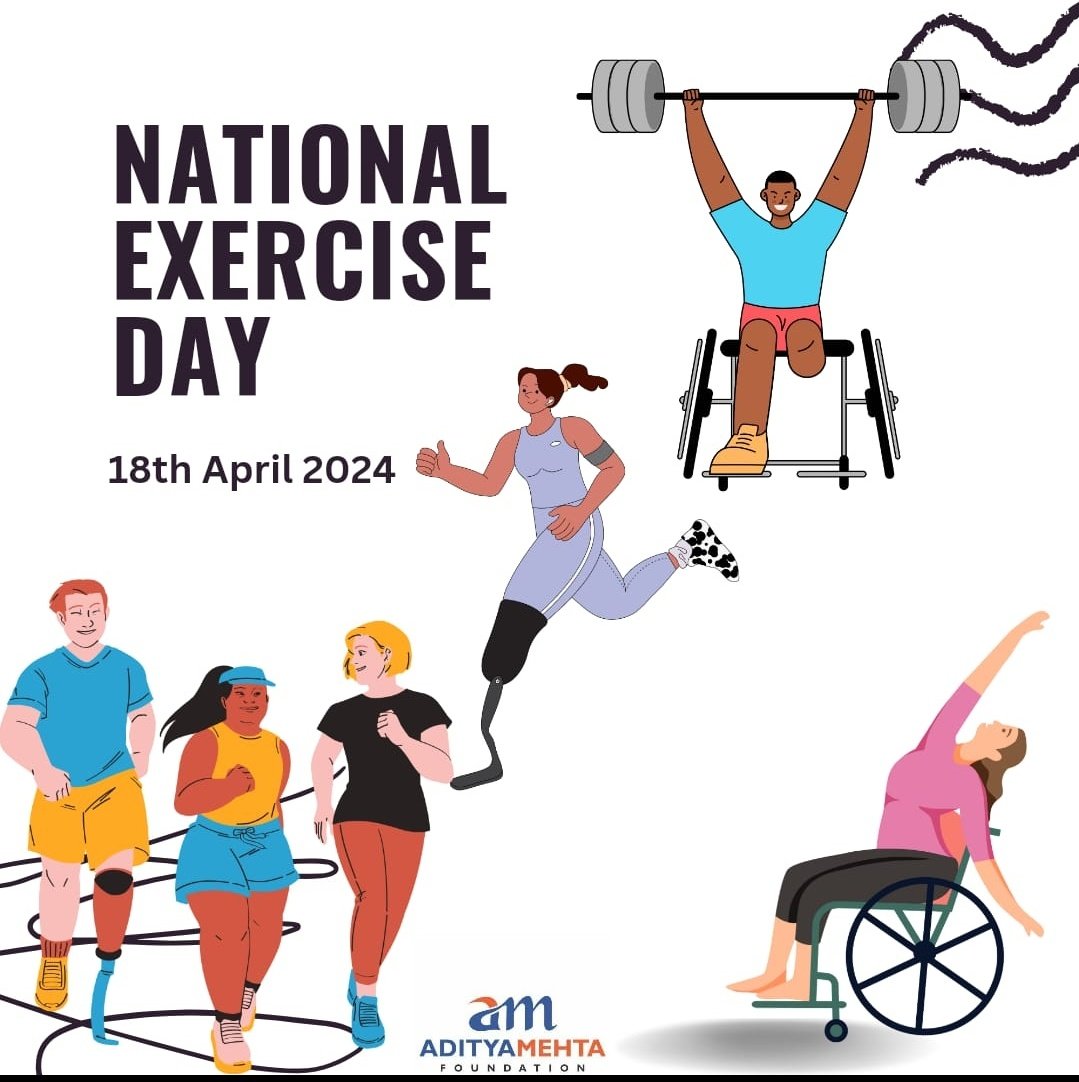 NATIONAL EXERCISE DAY

18th April 2024

am
ADITYAMEHTA
FOUNDATION